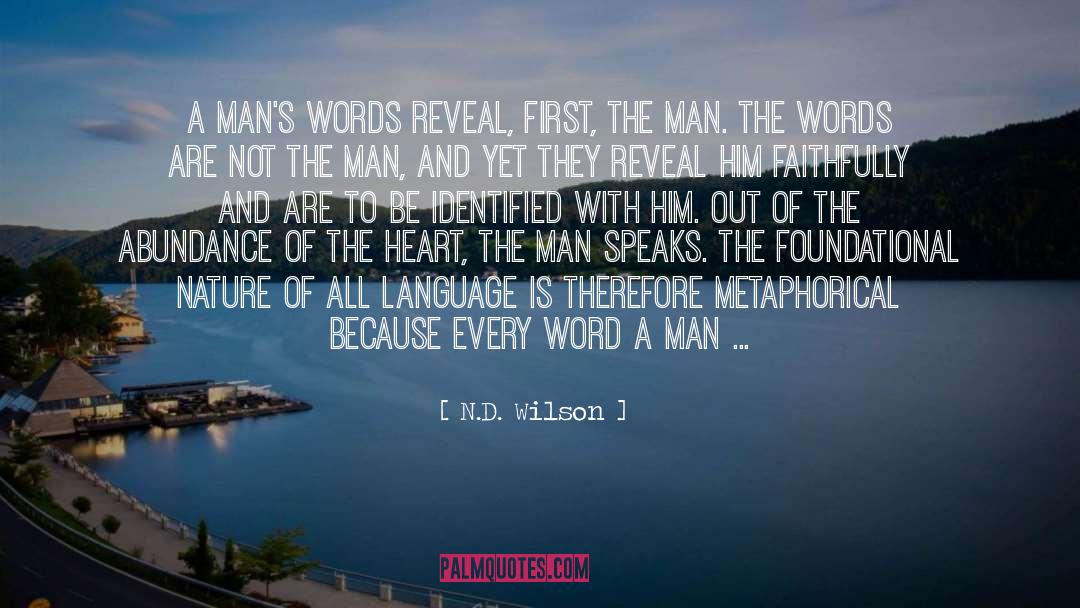 A MAN'S WORDS REVEAL, FIRST, THE MAN. THE WORDS ARE NOT THE MAN, AND YET THEY REVEAL HIM FAITHFULLY AND ARE TO BE IDENTIFIED WITH HIM. OUT OF THE ABUNDANCE OF THE HEART, THE MAN SPEAKS. THE FOUNDATIONAL NATURE OF ALL LANGUAGE IS THEREFORE METAPHORICAL BECAUSE EVERY WORD A MAN ...

[ N.D. Wilson ]

PALMQUOTES.COM